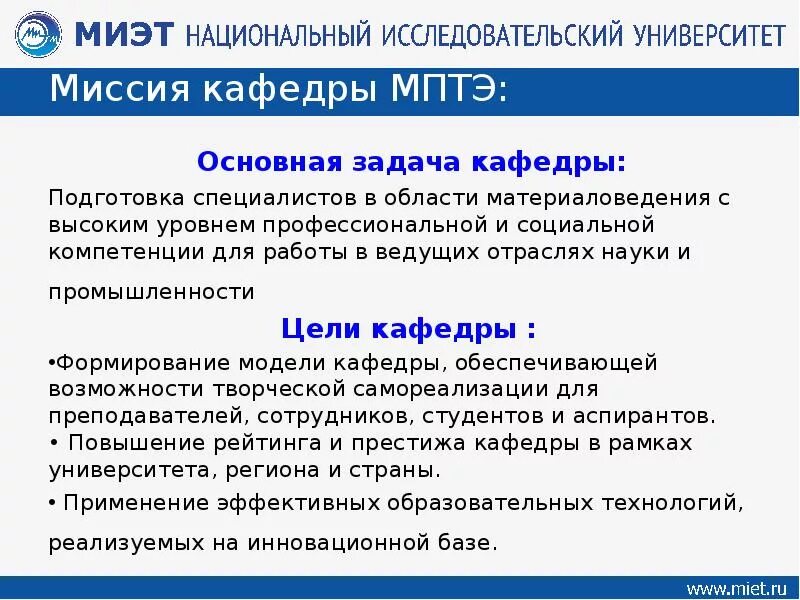 МИЭТ НАЦИОНАЛЬНЫЙ ИССЛЕДОВАТЕЛЬСКИЙ УНИВЕРСИТЕТ

Миссия кафедры МПТЭ:

Основная задача кафедры:

Подготовка специалистов в области материаловедения с высоким уровнем профессиональной и социальной компетенции для работы в ведущих отраслях науки и промышленности

Цели кафедры :

•Формирование модели кафедры, обеспечивающей возможности творческой самореализации для преподавателей, сотрудников, студентов и аспирантов.

• Повышение рейтинга и престижа кафедры в рамках университета, региона и страны.

• Применение эффективных образовательных технологий, реализуемых на инновационной базе.

www.miet.ru